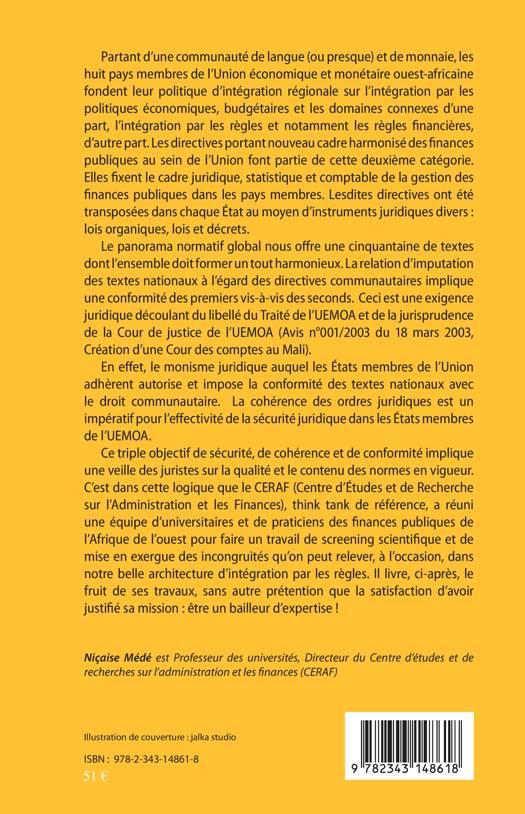 Partant d'une communauté de langue (ou presque) et de monnaie, les huit pays membres de l'Union économique et monétaire ouest-africaine fondent leur politique d'intégration régionale sur l'intégration par les politiques économiques, budgétaires et les domaines connexes d'une part, l'intégration par les règles et notamment les règles financières, d'autre part. Les directives portant nouveau cadre harmonisé des finances publiques au sein de l'Union font partie de cette deuxième catégorie. Elles fixent le cadre juridique, statistique et comptable de la gestion des finances publiques dans les pays membres. Lesdites directives ont été transposées dans chaque État au moyen d'instruments juridiques divers : lois organiques, lois et décrets.

Le panorama normatif global nous offre une cinquantaine de textes dont l'ensemble doit former un tout harmonieux. La relation d'imputation des textes nationaux à l'égard des directives communautaires implique une conformité des premiers vis-à-vis des seconds. Ceci est une exigence juridique découlant du libellé du Traité de l'UEMOA et de la jurisprudence de la Cour de justice de l'UEMOA (Avis n°001/2003 du 18 mars 2003, Création d'une Cour des comptes au Mali).

En effet, le monisme juridique auquel les États membres de l'Union adhèrent autorise et impose la conformité des textes nationaux avec le droit communautaire. La cohérence des ordres juridiques est un impératif pour l'effectivité de la sécurité juridique dans les États membres de l'UEMOA.

Ce triple objectif de sécurité, de cohérence et de conformité implique une veille des juristes sur la qualité et le contenu des normes en vigueur. C'est dans cette logique que le CERAF (Centre d'Études et de Recherche sur l'Administration et les Finances), think tank de référence, a réuni une équipe d'universitaires et de praticiens des finances publiques de l'Afrique de l'ouest pour faire un travail de screening scientifique et de mise en exergue des incongruités qu'on peut relever, à l'occasion, dans notre belle architecture d'intégration par les règles. Il livre, ci-après, le fruit de ses travaux, sans autre prétention que la satisfaction d'avoir justifié sa mission : être un bailleur d'expertise !

Niçaise Médé est Professeur des universités, Directeur du Centre d'études et de recherches sur l'administration et les finances (CERAF)

Illustration de couverture : jalka studio

ISBN : 978-2-343-14861-8
51 €

9 782343 148618